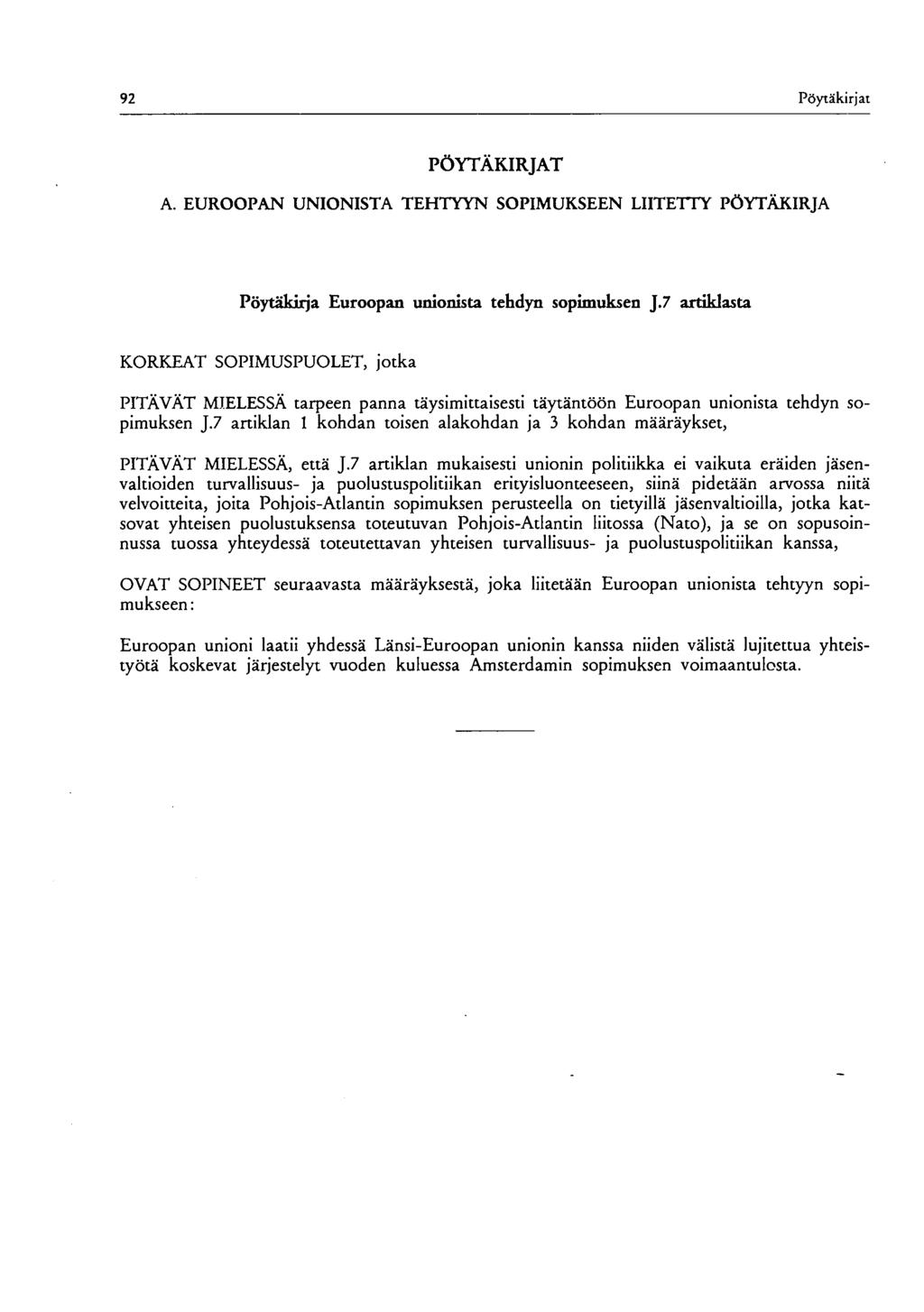 92 Pöytäkirjat

PÖYTÄKIRJAT

A. EUROOPAN UNIONISTA TEHTYYN SOPIMUKSEEN LIITETTY PÖYTÄKIRJA

Pöytäkirja Euroopan unionista tehdyn sopimuksen J.7 artiklasta

KORKEAT SOPIMUSPUOLET, jotka

PITÄVÄT MIELESSÄ tarpeen panna täysimittaisesti täytäntöön Euroopan unionista tehdyn sopimuksen J.7 artiklan 1 kohdan toisen alakohdan ja 3 kohdan määräykset,

PITÄVÄT MIELESSÄ, että J.7 artiklan mukaisesti unionin politiikka ei vaikuta eräiden jäsenvaltioiden turvallisuus- ja puolustuspolitiikan erityisluonteeseen, siinä pidetään arvossa niitä velvoitteita, joita Pohjois-Atlantin sopimuksen perusteella on tietyillä jäsenvaltioilla, jotka katsovat yhteisen puolustuksensa toteutuvan Pohjois-Atlantin liitossa (Nato), ja se on sopusoinnussa tuossa yhteydessä toteutettavan yhteisen turvallisuus- ja puolustuspolitiikan kanssa,

OVAT SOPINEET seuraavasta määräyksestä, joka liitetään Euroopan unionista tehtyyn sopimukseen:

Euroopan unioni laatii yhdessä Länsi-Euroopan unionin kanssa niiden välistä lujitettua yhteistyötä koskevat järjestelyt vuoden kuluessa Amsterdamin sopimuksen voimaantulosta.